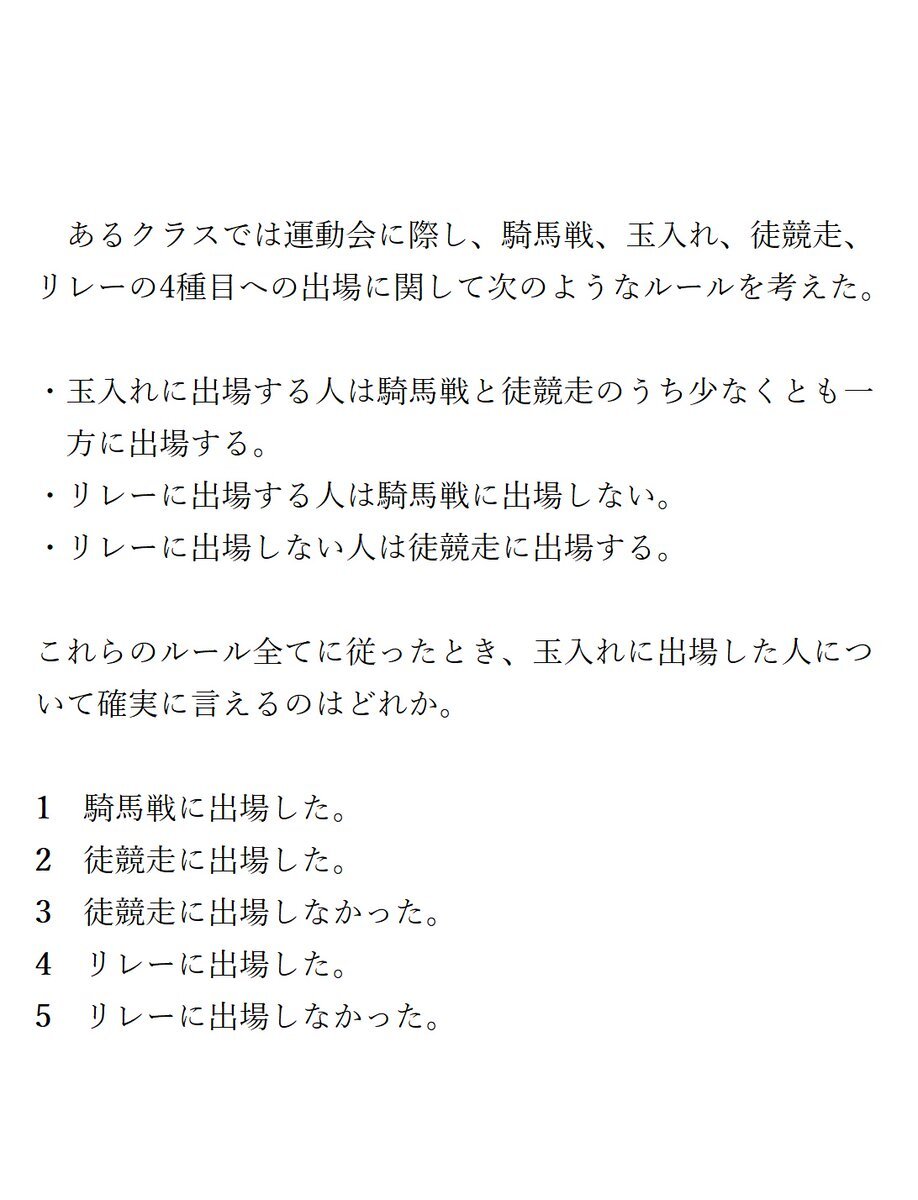 あるクラスでは運動会に際し、騎馬戦、玉入れ、徒競走、リレーの4種目への出場に関して次のようなルールを考えた。

・玉入れに出場する人は騎馬戦と徒競走のうち少なくとも一方に出場する。
・リレーに出場する人は騎馬戦に出場しない。
・リレーに出場しない人は徒競走に出場する。

これらのルール全てに従ったとき、玉入れに出場した人について確実に言えるのはどれか。

1　騎馬戦に出場した。
2　徒競走に出場した。
3　徒競走に出場しなかった。
4　リレーに出場した。
5　リレーに出場しなかった。